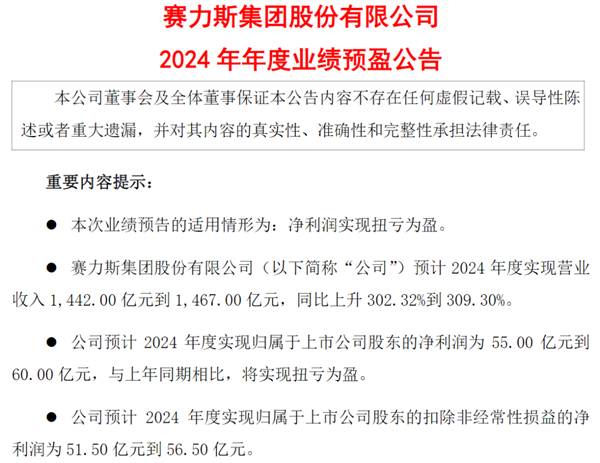 赛力斯集团股份有限公司

2024 年年度业绩预盈公告

本公司董事会及全体董事保证本公告内容不存在任何虚假记载、误导性陈述或者重大遗漏，并对其内容的真实性、准确性和完整性承担法律责任。

重要内容提示：

● 本次业绩预告的适用情形为：净利润实现扭亏为盈。

● 赛力斯集团股份有限公司（以下简称“公司”）预计 2024 年度实现营业收入 1,442.00 亿元到 1,467.00 亿元，同比上升 302.32%到 309.30%。

● 公司预计 2024 年度实现归属于上市公司股东的净利润为 55.00 亿元到 60.00 亿元，与上年同期相比，将实现扭亏为盈。

● 公司预计 2024 年度实现归属于上市公司股东的扣除非经常性损益的净利润为 51.50 亿元到 56.50 亿元。